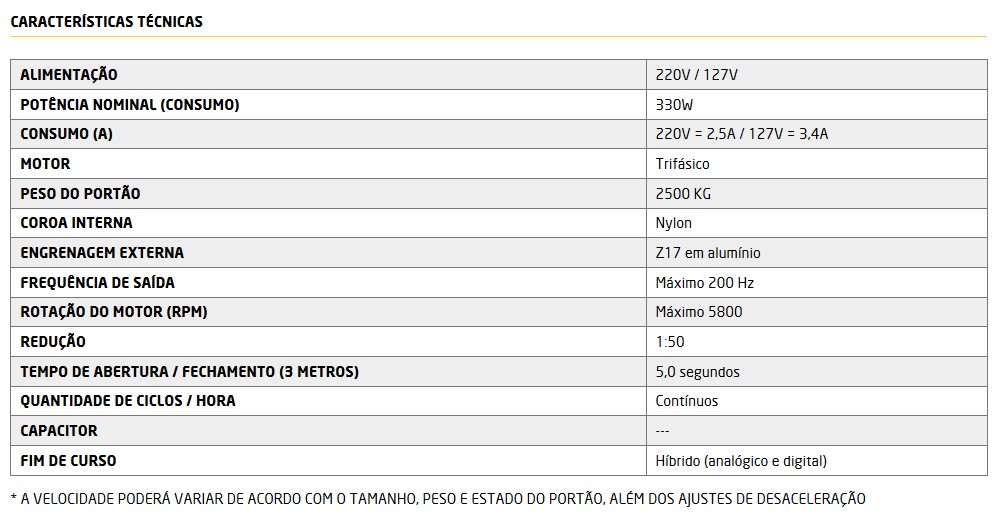 CARACTERÍSTICAS TÉCNICAS

| ALIMENTAÇÃO | 220V / 127V |
|---|---|
| POTÊNCIA NOMINAL (CONSUMO) | 330W |
| CONSUMO (A) | 220V = 2,5A / 127V = 3,4A |
| MOTOR | Trifásico |
| PESO DO PORTÃO | 2500 KG |
| COROA INTERNA | Nylon |
| ENGRENAGEM EXTERNA | Z17 em alumínio |
| FREQUÊNCIA DE SAÍDA | Máximo 200 Hz |
| ROTAÇÃO DO MOTOR (RPM) | Máximo 5800 |
| REDUÇÃO | 1:50 |
| TEMPO DE ABERTURA / FECHAMENTO (3 METROS) | 5,0 segundos |
| QUANTIDADE DE CICLOS / HORA | Contínuos |
| CAPACITOR | --- |
| FIM DE CURSO | Híbrido (analógico e digital) |

* A VELOCIDADE PODERÁ VARIAR DE ACORDO COM O TAMANHO, PESO E ESTADO DO PORTÃO, ALÉM DOS AJUSTES DE DESACELERAÇÃO